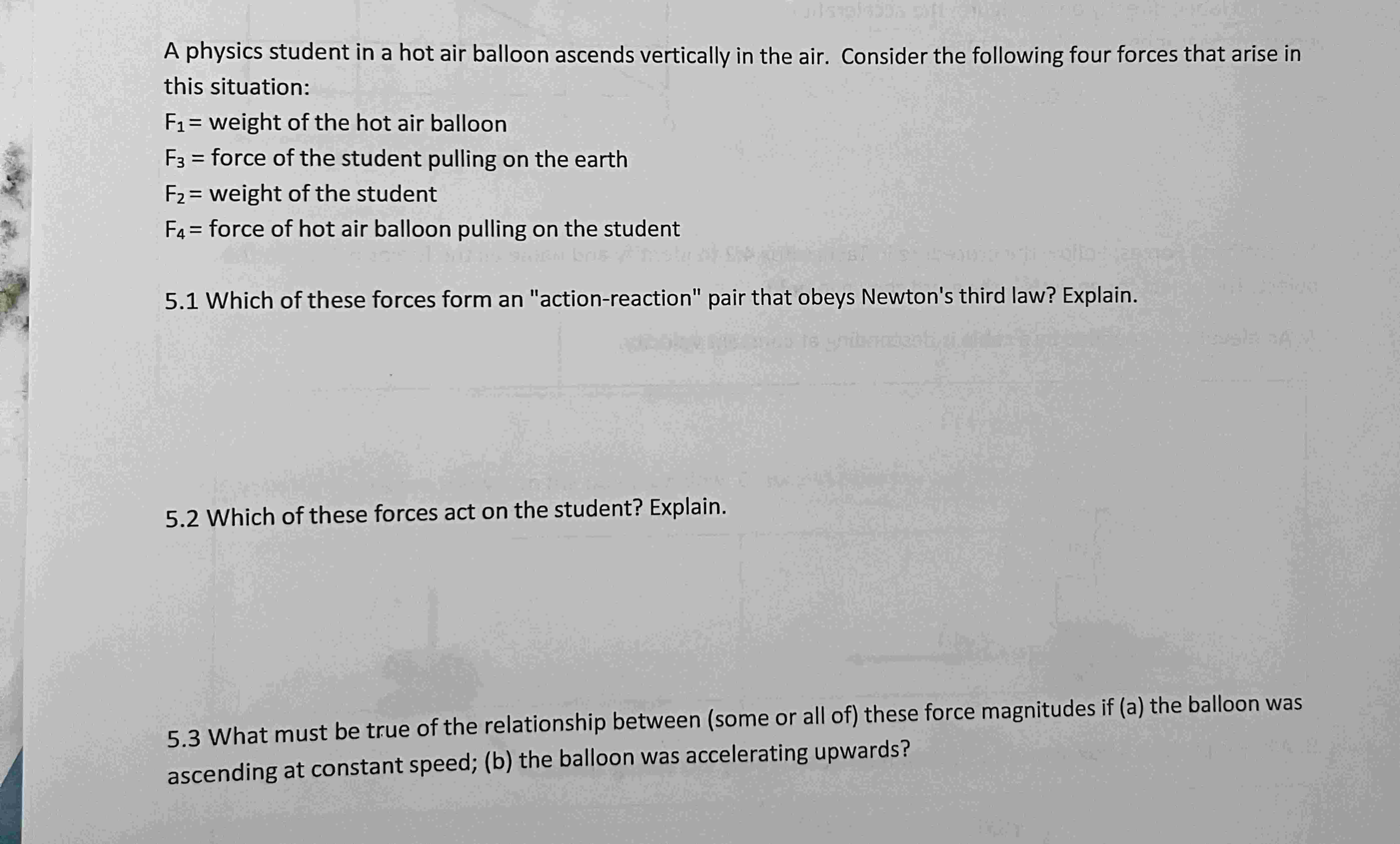 A physics student in a hot air balloon ascends vertically in the air. Consider the following four forces that arise in this situation:

$F_1$ = weight of the hot air balloon
$F_3$ = force of the student pulling on the earth
$F_2$ = weight of the student
$F_4$ = force of hot air balloon pulling on the student

5.1 Which of these forces form an "action-reaction" pair that obeys Newton's third law? Explain.

5.2 Which of these forces act on the student? Explain.

5.3 What must be true of the relationship between (some or all of) these force magnitudes if (a) the balloon was ascending at constant speed; (b) the balloon was accelerating upwards?